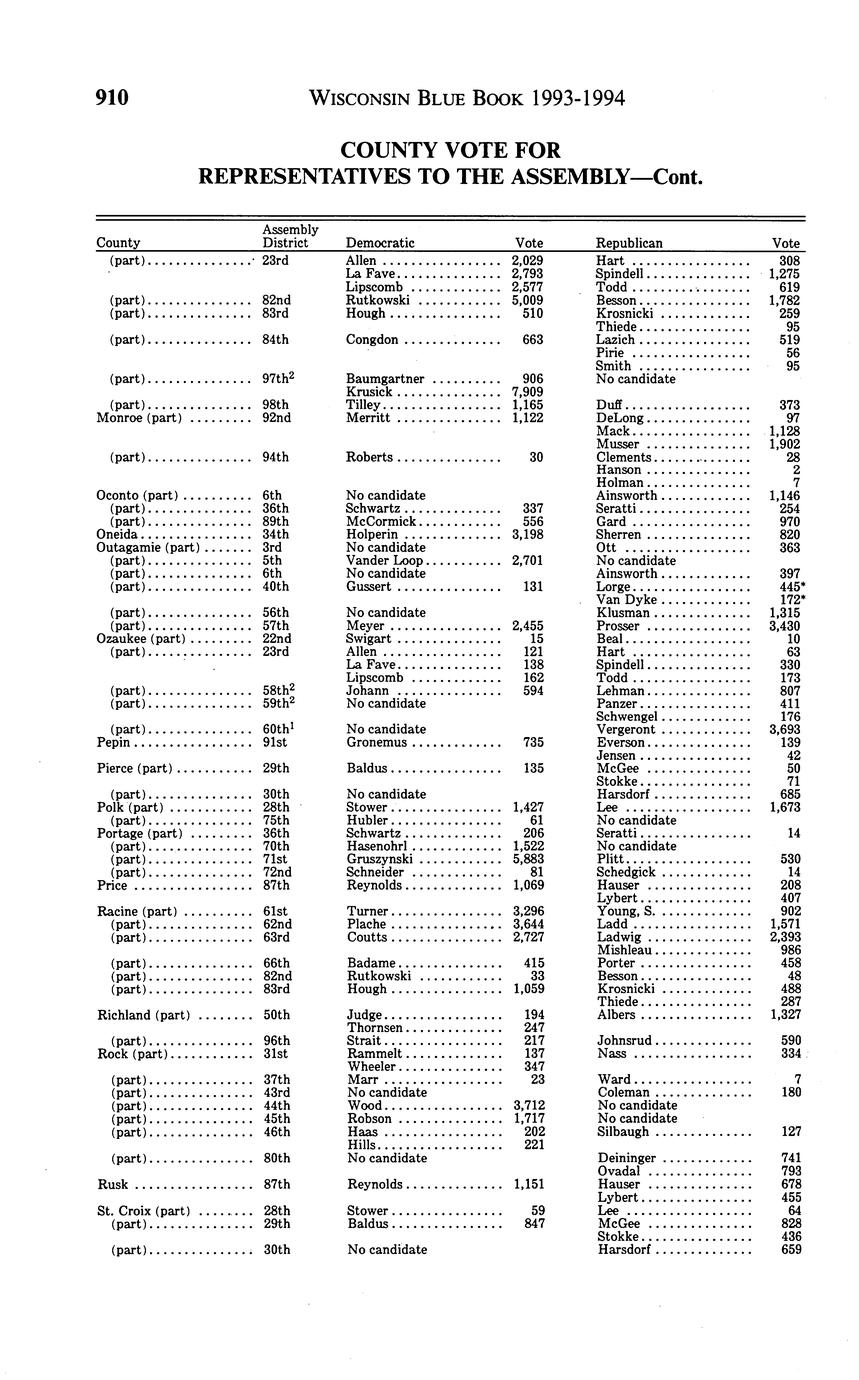 910 WISCONSIN BLUE BOOK 1993-1994

COUNTY VOTE FOR REPRESENTATIVES TO THE ASSEMBLY—Cont.

| County | Assembly District | Democratic | Vote | Republican | Vote |
|---|---|---|---|---|---|
| (part) | 23rd | Allen | 2,029 | Hart | 308 |
| | | La Fave | 2,793 | Spindell | 1,275 |
| | | Lipscomb | 2,577 | Todd | 619 |
| (part) | 82nd | Rutkowski | 5,009 | Besson | 1,782 |
| (part) | 83rd | Hough | 510 | Krosnicki | 259 |
| | | | | Thiede | 95 |
| (part) | 84th | Congdon | 663 | Lazich | 519 |
| | | | | Pirie | 56 |
| | | | | Smith | 95 |
| (part) | 97th$^2$ | Baumgartner | 906 | No candidate | |
| | | Krusick | 7,909 | | |
| (part) | 98th | Tilley | 1,165 | Duff | 373 |
| Monroe (part) | 92nd | Merritt | 1,122 | DeLong | 97 |
| | | | | Mack | 1,128 |
| | | | | Musser | 1,902 |
| (part) | 94th | Roberts | 30 | Clements | 28 |
| | | | | Hanson | 2 |
| | | | | Holman | 7 |
| Oconto (part) | 6th | No candidate | | Ainsworth | 1,146 |
| (part) | 36th | Schwartz | 337 | Seratti | 254 |
| (part) | 89th | McCormick | 556 | Gard | 970 |
| Oneida | 34th | Holperin | 3,198 | Sherren | 820 |
| Outagamie (part) | 3rd | No candidate | | Ott | 363 |
| (part) | 5th | Vander Loop | 2,701 | No candidate | |
| (part) | 6th | No candidate | | Ainsworth | 397 |
| (part) | 40th | Gussert | 131 | Lorge | 445* |
| | | | | Van Dyke | 172* |
| (part) | 56th | No candidate | | Klusman | 1,315 |
| (part) | 57th | Meyer | 2,455 | Prosser | 3,430 |
| Ozaukee (part) | 22nd | Swigart | 15 | Beal | 10 |
| (part) | 23rd | Allen | 121 | Hart | 63 |
| | | La Fave | 138 | Spindell | 330 |
| | | Lipscomb | 162 | Todd | 173 |
| (part) | 58th$^2$ | Johann | 594 | Lehman | 807 |
| (part) | 59th$^2$ | No candidate | | Panzer | 411 |
| | | | | Schwengel | 176 |
| (part) | 60th$^1$ | No candidate | | Vergeront | 3,693 |
| Pepin | 91st | Gronemus | 735 | Everson | 139 |
| | | | | Jensen | 42 |
| Pierce (part) | 29th | Baldus | 135 | McGee | 50 |
| | | | | Stokke | 71 |
| (part) | 30th | No candidate | | Harsdorf | 685 |
| Polk (part) | 28th | Stower | 1,427 | Lee | 1,673 |
| (part) | 75th | Hubler | 61 | No candidate | |
| Portage (part) | 36th | Schwartz | 206 | Seratti | 14 |
| (part) | 70th | Hasenohrl | 1,522 | No candidate | |
| (part) | 71st | Gruszynski | 5,883 | Plitt | 530 |
| (part) | 72nd | Schneider | 81 | Schedgick | 14 |
| Price | 87th | Reynolds | 1,069 | Hauser | 208 |
| | | | | Lybert | 407 |
| Racine (part) | 61st | Turner | 3,296 | Young, S. | 902 |
| (part) | 62nd | Plache | 3,644 | Ladd | 1,571 |
| (part) | 63rd | Coutts | 2,727 | Ladwig | 2,393 |
| | | | | Mishleau | 986 |
| (part) | 66th | Badame | 415 | Porter | 458 |
| (part) | 82nd | Rutkowski | 33 | Besson | 48 |
| (part) | 83rd | Hough | 1,059 | Krosnicki | 488 |
| | | | | Thiede | 287 |
| Richland (part) | 50th | Judge | 194 | Albers | 1,327 |
| | | Thornsen | 247 | | |
| (part) | 96th | Strait | 217 | Johnsrud | 590 |
| Rock (part) | 31st | Rammelt | 137 | Nass | 334 |
| | | Wheeler | 347 | | |
| (part) | 37th | Marr | 23 | Ward | 7 |
| (part) | 43rd | No candidate | | Coleman | 180 |
| (part) | 44th | Wood | 3,712 | No candidate | |
| (part) | 45th | Robson | 1,717 | No candidate | |
| (part) | 46th | Haas | 202 | Silbaugh | 127 |
| | | Hills | 221 | | |
| (part) | 80th | No candidate | | Deininger | 741 |
| | | | | Ovadal | 793 |
| Rusk | 87th | Reynolds | 1,151 | Hauser | 678 |
| | | | | Lybert | 455 |
| St. Croix (part) | 28th | Stower | 59 | Lee | 64 |
| (part) | 29th | Baldus | 847 | McGee | 828 |
| | | | | Stokke | 436 |
| (part) | 30th | No candidate | | Harsdorf | 659 |